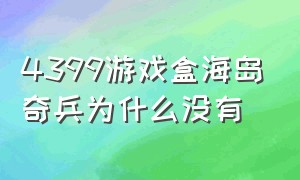 4399游戏盒海岛奇兵为什么没有